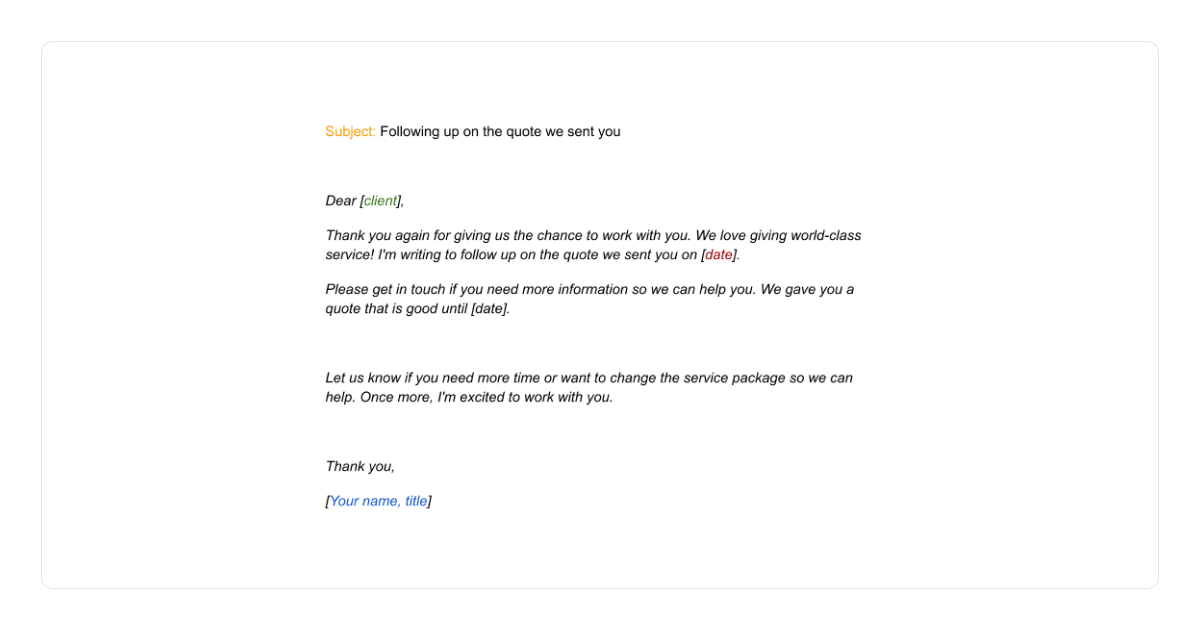 Subject: Following up on the quote we sent you

Dear [client],

Thank you again for giving us the chance to work with you. We love giving world-class service! I'm writing to follow up on the quote we sent you on [date].

Please get in touch if you need more information so we can help you. We gave you a quote that is good until [date].

Let us know if you need more time or want to change the service package so we can help. Once more, I'm excited to work with you.

Thank you,

[Your name, title]